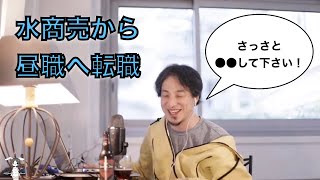 水商売から
昼職へ転職

さっさと
●●して下さい！